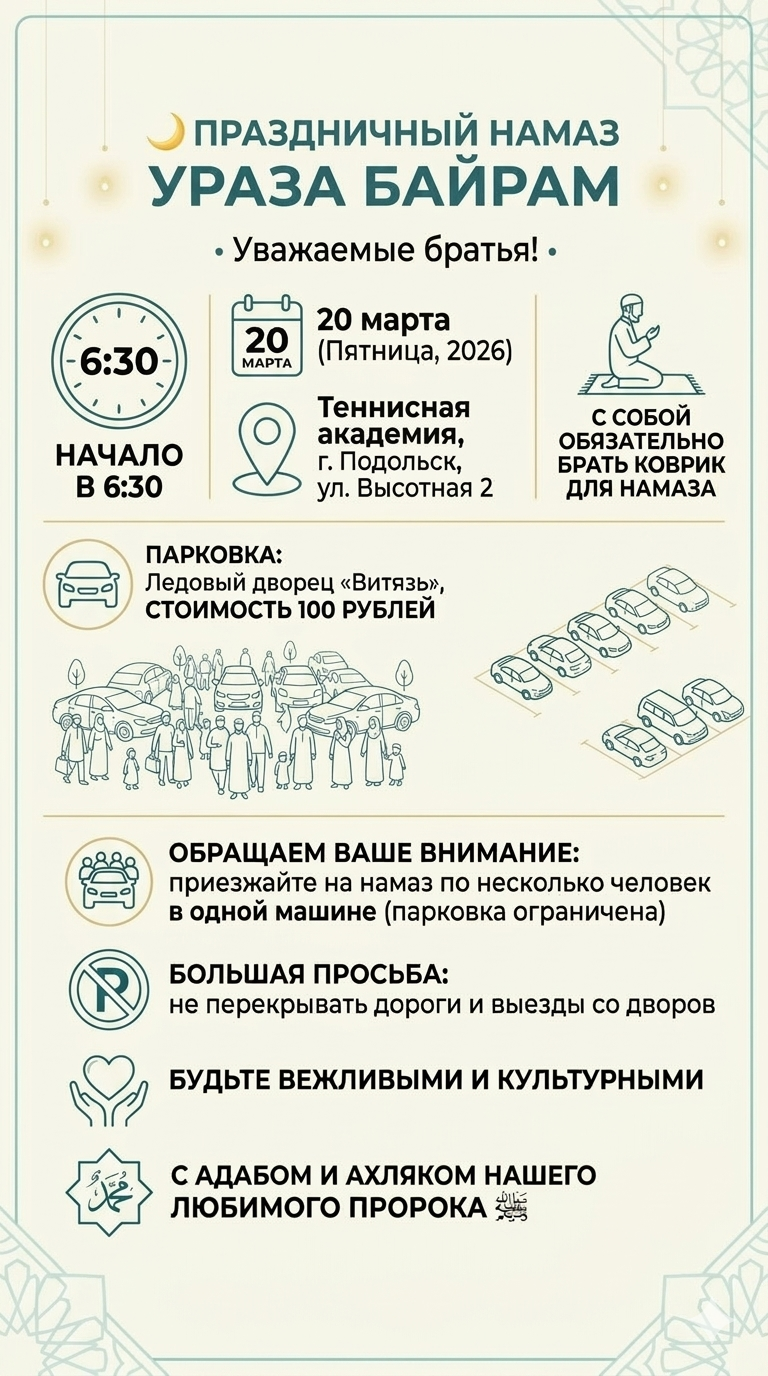 ПРАЗДНИЧНЫЙ НАМАЗ
УРАЗА БАЙРАМ

• Уважаемые братья! •

6:30

НАЧАЛО В 6:30

20 МАРТА

20 марта (Пятница, 2026)

Теннисная академия, г. Подольск, ул. Высотная 2

С СОБОЙ ОБЯЗАТЕЛЬНО БРАТЬ КОВРИК ДЛЯ НАМАЗА

ПАРКОВКА:
Ледовый дворец «Витязь», СТОИМОСТЬ 100 РУБЛЕЙ

ОБРАЩАЕМ ВАШЕ ВНИМАНИЕ:
приезжайте на намаз по несколько человек в одной машине (парковка ограничена)

БОЛЬШАЯ ПРОСЬБА:
не перекрывать дороги и выезды со дворов

БУДЬТЕ ВЕЖЛИВЫМИ И КУЛЬТУРНЫМИ

محمد

С АДАБОМ И АХЛЯКОМ НАШЕГО ЛЮБИМОГО ПРОРОКА ﷺ